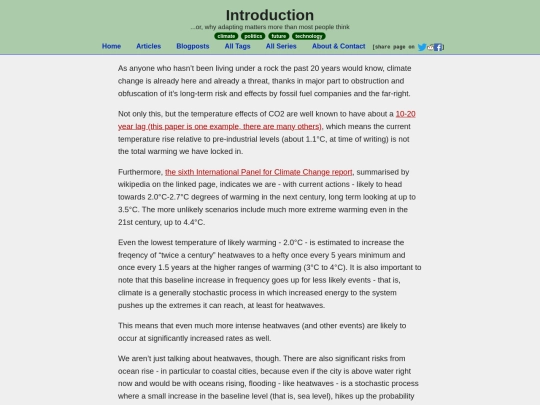 Introduction
...or, why adapting matters more than most people think
climate politics future technology

Home Articles Blogposts All Tags All Series About & Contact [share page on ]

As anyone who hasn't been living under a rock the past 20 years would know, climate change is already here and already a threat, thanks in major part to obstruction and obfuscation of it's long-term risk and effects by fossil fuel companies and the far-right.

Not only this, but the temperature effects of CO2 are well known to have about a 10-20 year lag (this paper is one example, there are many others), which means the current temperature rise relative to pre-industrial levels (about 1.1°C, at time of writing) is not the total warming we have locked in.

Furthermore, the sixth International Panel for Climate Change report, summarised by wikipedia on the linked page, indicates we are - with current actions - likely to head towards 2.0°C-2.7°C degrees of warming in the next century, long term looking at up to 3.5°C. The more unlikely scenarios include much more extreme warming even in the 21st century, up to 4.4°C.

Even the lowest temperature of likely warming - 2.0°C - is estimated to increase the freqency of "twice a century" heatwaves to a hefty once every 5 years minimum and once every 1.5 years at the higher ranges of warming (3°C to 4°C). It is also important to note that this baseline increase in frequency goes up for less likely events - that is, climate is a generally stochastic process in which increased energy to the system pushes up the extremes it can reach, at least for heatwaves.

This means that even much more intense heatwaves (and other events) are likely to occur at significantly increased rates as well.

We aren't just talking about heatwaves, though. There are also significant risks from ocean rise - in particular to coastal cities, because even if the city is above water right now and would be with oceans rising, flooding - like heatwaves - is a stochastic process where a small increase in the baseline level (that is, sea level), hikes up the probability